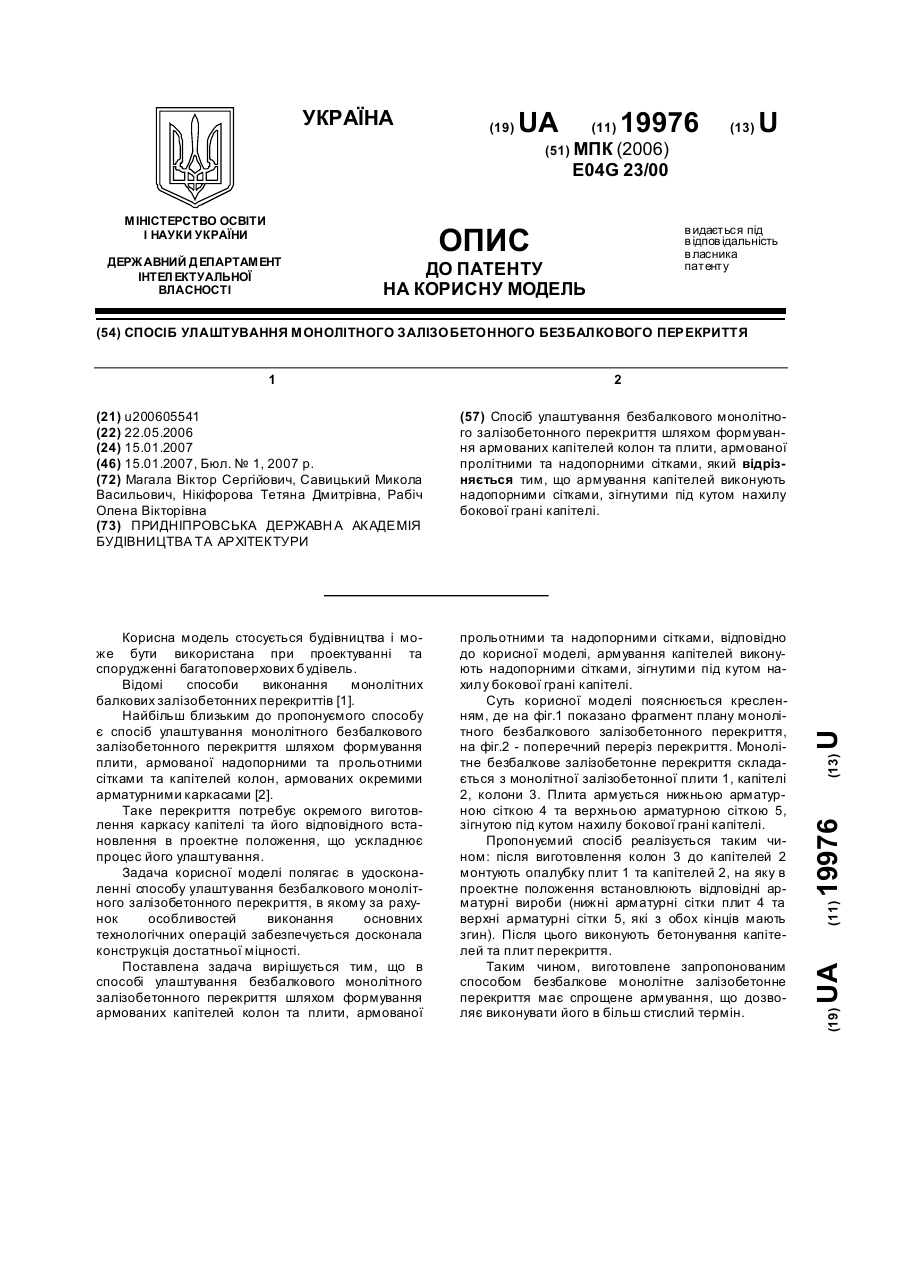 УКРАЇНА

(19) UA (11) 19976 (13) U

(51) МПК (2006)
E04G 23/00

МІНІСТЕРСТВО ОСВІТИ І НАУКИ УКРАЇНИ

ДЕРЖАВНИЙ ДЕПАРТАМЕНТ ІНТЕЛЕКТУАЛЬНОЇ ВЛАСНОСТІ

ОПИС
ДО ПАТЕНТУ
НА КОРИСНУ МОДЕЛЬ

видається під відповідальність власника патенту

(54) СПОСІБ УЛАШТУВАННЯ МОНОЛІТНОГО ЗАЛІЗОБЕТОННОГО БЕЗБАЛКОВОГО ПЕРЕКРИТТЯ

1

(21) u200605541
(22) 22.05.2006
(24) 15.01.2007
(46) 15.01.2007, Бюл. № 1, 2007 р.
(72) Магала Віктор Сергійович, Савицький Микола Васильович, Нікіфорова Тетяна Дмитрівна, Рабіч Олена Вікторівна
(73) ПРИДНІПРОВСЬКА ДЕРЖАВНА АКАДЕМІЯ БУДІВНИЦТВА ТА АРХІТЕКТУРИ

2

(57) Спосіб улаштування безбалкового монолітного залізобетонного перекриття шляхом формування армованих капітелей колон та плити, армованої пролітними та надопорними сітками, який відрізняється тим, що армування капітелей виконують надопорними сітками, зігнутими під кутом нахилу бокової грані капітелі.

Корисна модель стосується будівництва і може бути використана при проектуванні та спорудженні багатоповерхових будівель.

Відомі способи виконання монолітних балкових залізобетонних перекриттів [1].

Найбільш близьким до пропонуємого способу є спосіб улаштування монолітного безбалкового залізобетонного перекриття шляхом формування плити, армованої надопорними та прольотними сітками та капітелей колон, армованих окремими арматурними каркасами [2].

Таке перекриття потребує окремого виготовлення каркасу капітелі та його відповідного встановлення в проектне положення, що ускладнює процес його улаштування.

Задача корисної моделі полягає в удосконаленні способу улаштування безбалкового монолітного залізобетонного перекриття, в якому за рахунок особливостей виконання основних технологічних операцій забезпечується досконала конструкція достатньої міцності.

Поставлена задача вирішується тим, що в способі улаштування безбалкового монолітного залізобетонного перекриття шляхом формування армованих капітелей колон та плити, армованої прольотними та надопорними сітками, відповідно до корисної моделі, армування капітелей виконують надопорними сітками, зігнутими під кутом нахилу бокової грані капітелі.

Суть корисної моделі пояснюється кресленням, де на фіг.1 показано фрагмент плану монолітного безбалкового залізобетонного перекриття, на фіг.2 - поперечний переріз перекриття. Монолітне безбалкове залізобетонне перекриття складається з монолітної залізобетонної плити 1, капітелі 2, колони 3. Плита армується нижньою арматурною сіткою 4 та верхньою арматурною сіткою 5, зігнутою під кутом нахилу бокової грані капітелі.

Пропонуємий спосіб реалізується таким чином: після виготовлення колон 3 до капітелей 2 монтують опалубку плит 1 та капітелей 2, на яку в проектне положення встановлюють відповідні арматурні вироби (нижні арматурні сітки плит 4 та верхні арматурні сітки 5, які з обох кінців мають згин). Після цього виконують бетонування капітелей та плит перекриття.

Таким чином, виготовлене запропонованим способом безбалкове монолітне залізобетонне перекриття має спрощене армування, що дозволяє виконувати його в більш стислий термін.

(19) UA (11) 19976 (13) U